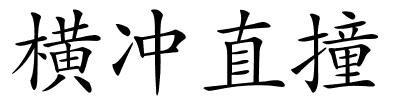 橫冲直撞